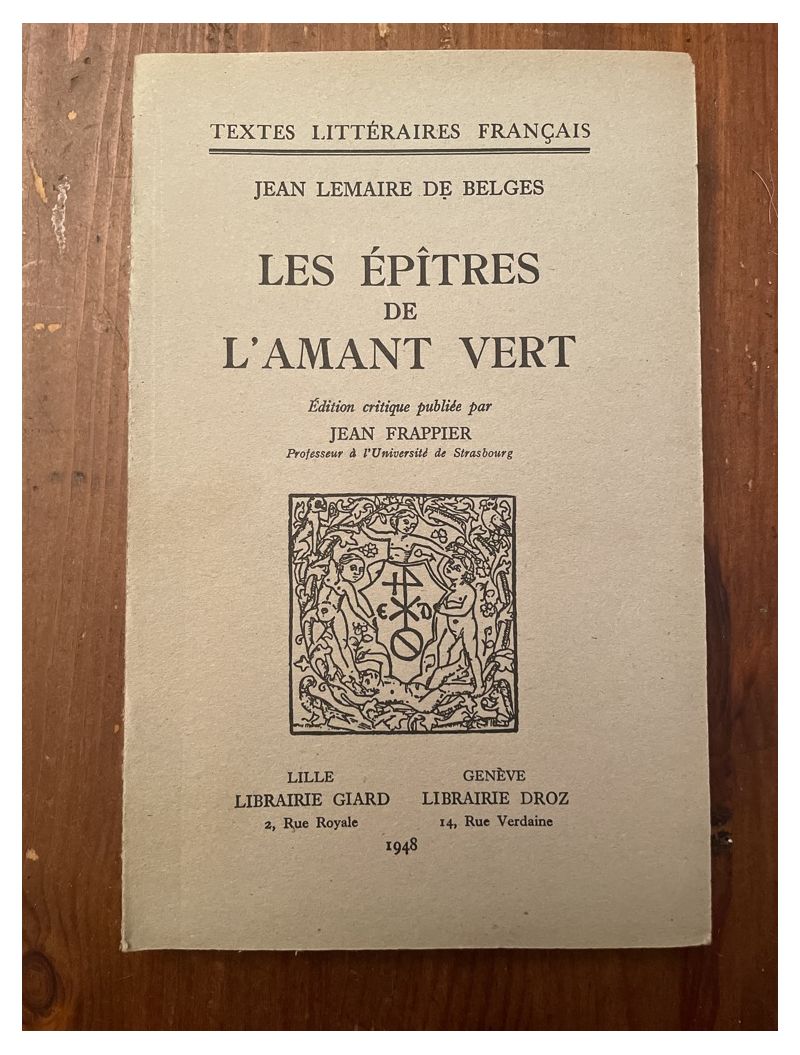 TEXTES LITTÉRAIRES FRANÇAIS

JEAN LEMAIRE DE BELGES

LES ÉPÎTRES
DE
L'AMANT VERT

Édition critique publiée par
JEAN FRAPPIER
Professeur à l'Université de Strasbourg

E D

LILLE
LIBRAIRIE GIARD
2, Rue Royale

GENÈVE
LIBRAIRIE DROZ
14, Rue Verdaine

1948